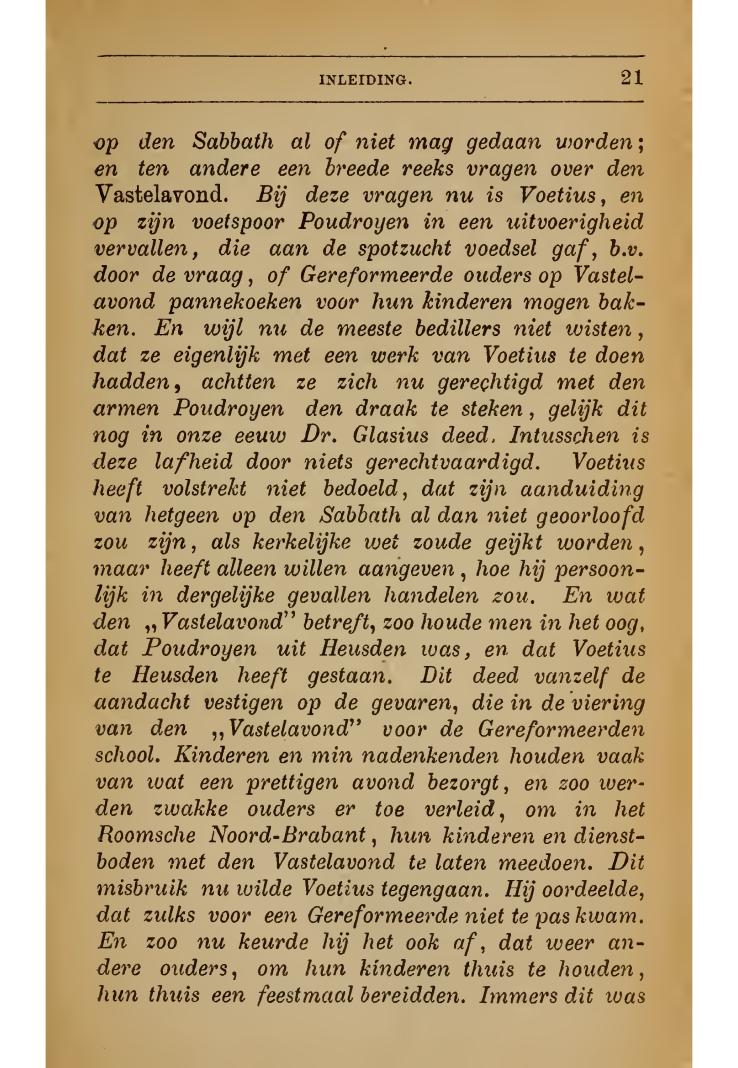 INLEIDING. 21

op den Sabbath al of niet mag gedaan worden; en ten andere een breede reeks vragen over den Vastelavond. Bij deze vragen nu is Voetius, en op zijn voetspoor Poudroyen in een uitvoerigheid vervallen, die aan de spotzucht voedsel gaf, b.v. door de vraag, of Gereformeerde ouders op Vastelavond pannekoeken voor hun kinderen mogen bakken. En wijl nu de meeste bedillers niet wisten, dat ze eigenlijk met een werk van Voetius te doen hadden, achtten ze zich nu gerechtigd met den armen Poudroyen den draak te steken, gelijk dit nog in onze eeuw Dr. Glasius deed. Intusschen is deze lafheid door niets gerechtvaardigd. Voetius heeft volstrekt niet bedoeld, dat zijn aanduiding van hetgeen op den Sabbath al dan niet geoorloofd zou zijn, als kerkelijke wet zoude geijkt worden, maar heeft alleen willen aangeven, hoe hij persoonlijk in dergelijke gevallen handelen zou. En wat den „Vastelavond" betreft, zoo houde men in het oog, dat Poudroyen uit Heusden was, en dat Voetius te Heusden heeft gestaan. Dit deed vanzelf de aandacht vestigen op de gevaren, die in de viering van den „Vastelavond" voor de Gereformeerden school. Kinderen en min nadenkenden houden vaak van wat een prettigen avond bezorgt, en zoo werden zwakke ouders er toe verleid, om in het Roomsche Noord-Brabant, hun kinderen en dienstboden met den Vastelavond te laten meedoen. Dit misbruik nu wilde Voetius tegengaan. Hij oordeelde, dat zulks voor een Gereformeerde niet te pas kwam. En zoo nu keurde hij het ook af, dat weer andere ouders, om hun kinderen thuis te houden, hun thuis een feestmaal bereidden. Immers dit was